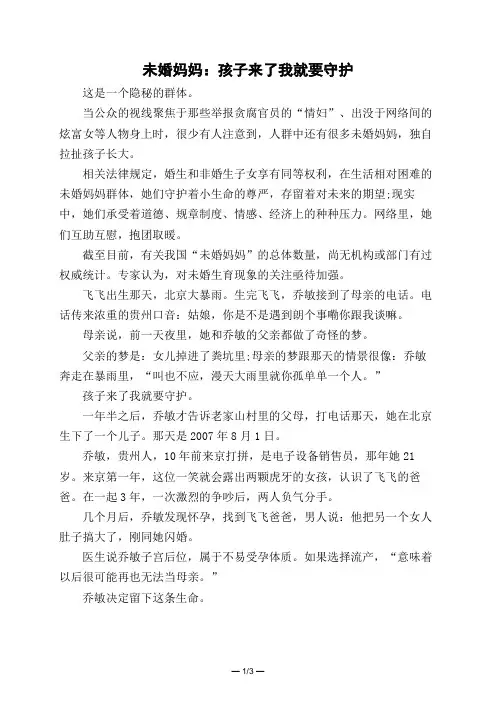 未婚妈妈：孩子来了我就要守护

这是一个隐秘的群体。

当公众的视线聚焦于那些举报贪腐官员的“情妇”、出没于网络间的炫富女等人物身上时，很少有人注意到，人群中还有很多未婚妈妈，独自拉扯孩子长大。

相关法律规定，婚生和非婚生子女享有同等权利，在生活相对困难的未婚妈妈群体，她们守护着小生命的尊严，存留着对未来的期望;现实中，她们承受着道德、规章制度、情感、经济上的种种压力。网络里，她们互助互慰，抱团取暖。

截至目前，有关我国“未婚妈妈”的总体数量，尚无机构或部门有过权威统计。专家认为，对未婚生育现象的关注亟待加强。

飞飞出生那天，北京大暴雨。生完飞飞，乔敏接到了母亲的电话。电话传来浓重的贵州口音：姑娘，你是不是遇到朗个事嘞你跟我谈嘛。

母亲说，前一天夜里，她和乔敏的父亲都做了奇怪的梦。

父亲的梦是：女儿掉进了粪坑里;母亲的梦跟那天的情景很像：乔敏奔走在暴雨里，“叫也不应，漫天大雨里就你孤单单一个人。”

孩子来了我就要守护。

一年半之后，乔敏才告诉老家山村里的父母，打电话那天，她在北京生下了一个儿子。那天是 2007 年 8 月 1 日。

乔敏，贵州人，10 年前来京打拼，是电子设备销售员，那年她 21 岁。来京第一年，这位一笑就会露出两颗虎牙的女孩，认识了飞飞的爸爸。在一起 3 年，一次激烈的争吵后，两人负气分手。

几个月后，乔敏发现怀孕，找到飞飞爸爸，男人说：他把另一个女人肚子搞大了，刚同她闪婚。

医生说乔敏子宫后位，属于不易受孕体质。如果选择流产，“意味着以后很可能再也无法当母亲。”

乔敏决定留下这条生命。

— 1/3 —